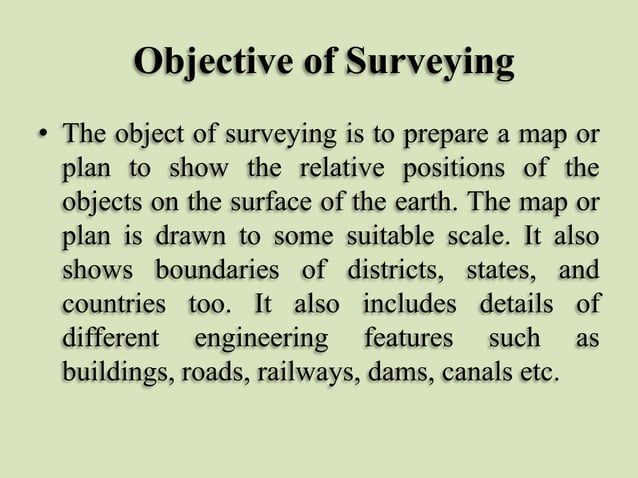 Objective of Surveying

• The object of surveying is to prepare a map or plan to show the relative positions of the objects on the surface of the earth. The map or plan is drawn to some suitable scale. It also shows boundaries of districts, states, and countries too. It also includes details of different engineering features such as buildings, roads, railways, dams, canals etc.